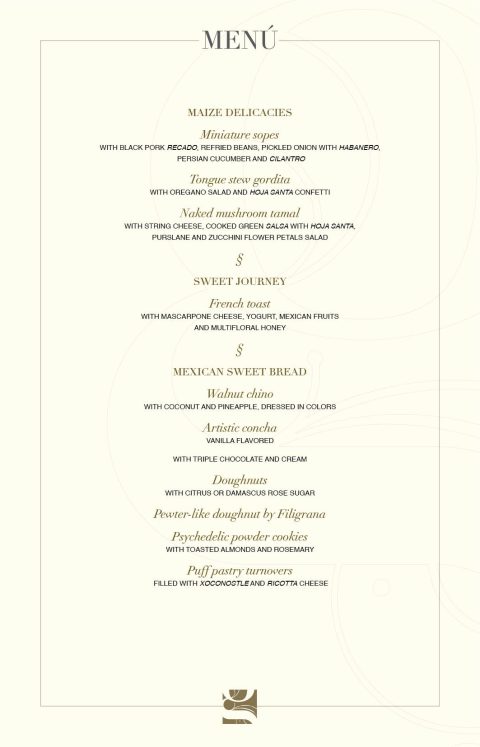 MENÚ

MAIZE DELICACIES

Miniature sopes
WITH BLACK PORK RECADO, REFRIED BEANS, PICKLED ONION WITH HABANERO, PERSIAN CUCUMBER AND CILANTRO

Tongue stew gordita
WITH OREGANO SALAD AND HOJA SANTA CONFETTI

Naked mushroom tamal
WITH STRING CHEESE, COOKED GREEN SALSA WITH HOJA SANTA, PURSLANE AND ZUCCHINI FLOWER PETALS SALAD

§

SWEET JOURNEY

French toast
WITH MASCARPONE CHEESE, YOGURT, MEXICAN FRUITS AND MULTIFLORAL HONEY

§

MEXICAN SWEET BREAD

Walnut chino
WITH COCONUT AND PINEAPPLE, DRESSED IN COLORS

Artistic concha
VANILLA FLAVORED

WITH TRIPLE CHOCOLATE AND CREAM

Doughnuts
WITH CITRUS OR DAMASCUS ROSE SUGAR

Pewter-like doughnut by Filigrana

Psychedelic powder cookies
WITH TOASTED ALMONDS AND ROSEMARY

Puff pastry turnovers
FILLED WITH XOCONOSTLE AND RICOTTA CHEESE